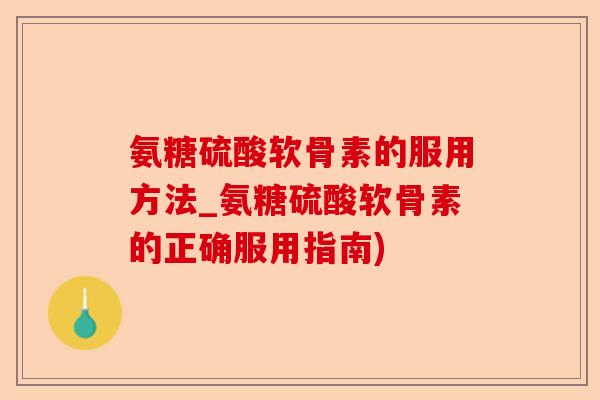 氨糖硫酸软骨素的服用方法_氨糖硫酸软骨素的正确服用指南)